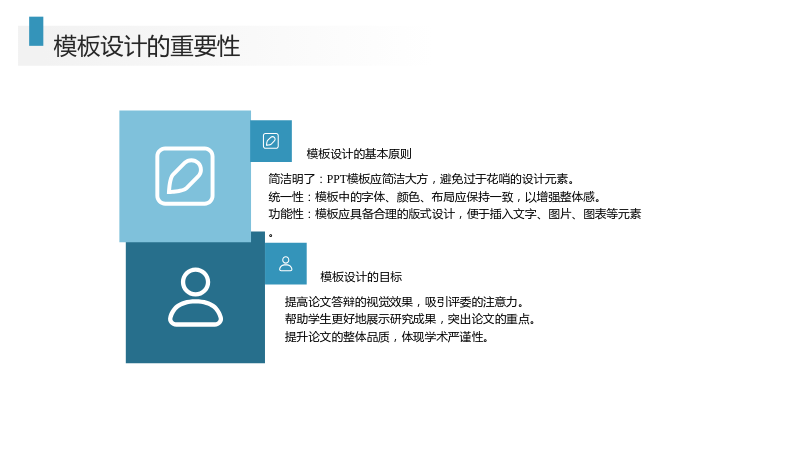 模板设计的重要性

模板设计的基本原则

简洁明了：PPT模板应简洁大方，避免过于花哨的设计元素。
统一性：模板中的字体、颜色、布局应保持一致，以增强整体感。
功能性：模板应具备合理的版式设计，便于插入文字、图片、图表等元素。

模板设计的目标

提高论文答辩的视觉效果，吸引评委的注意力。
帮助学生更好地展示研究成果，突出论文的重点。
提升论文的整体品质，体现学术严谨性。